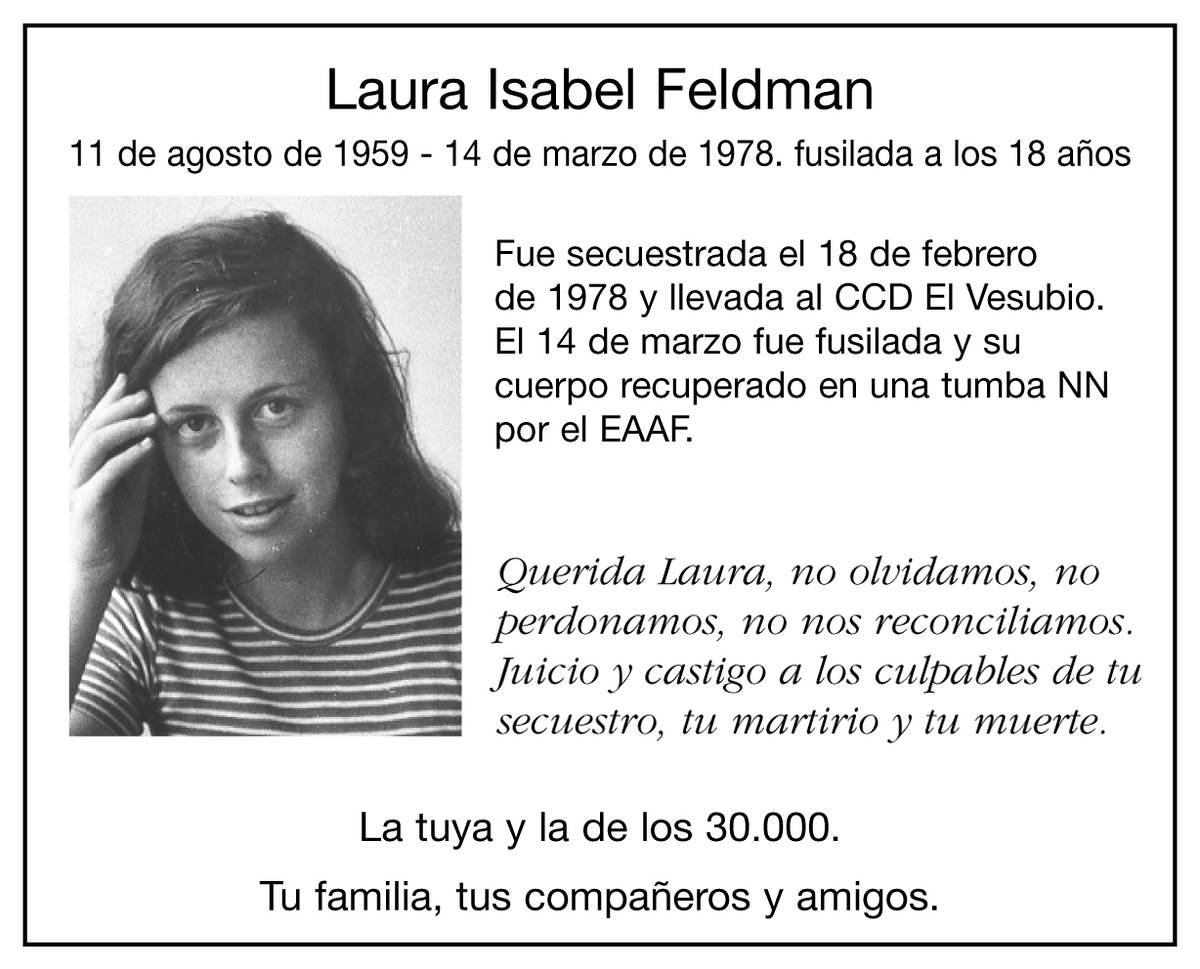 Laura Isabel Feldman

11 de agosto de 1959 - 14 de marzo de 1978. fusilada a los 18 años

Fue secuestrada el 18 de febrero de 1978 y llevada al CCD El Vesubio. El 14 de marzo fue fusilada y su cuerpo recuperado en una tumba NN por el EAAF.

Querida Laura, no olvidamos, no perdonamos, no nos reconciliamos. Juicio y castigo a los culpables de tu secuestro, tu martirio y tu muerte.

La tuya y la de los 30.000.

Tu familia, tus compañeros y amigos.